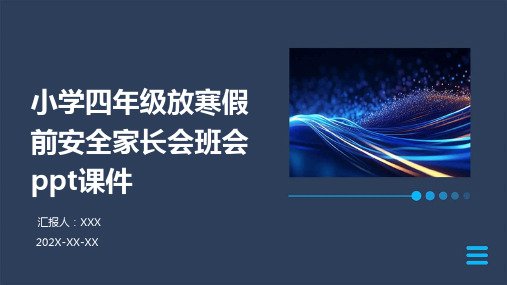 小学四年级放寒假前安全家长会班会ppt课件

汇报人：XXX

202X-XX-XX